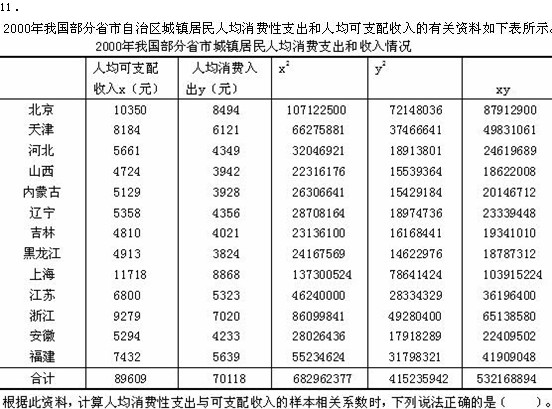 11．

2000年我国部分省市自治区城镇居民人均消费性支出和人均可支配收入的有关资料如下表所示。

2000年我国部分省市城镇居民人均消费支出和收入情况

| | 人均可支配收入x（元） | 人均消费入出y（元） | $x^2$ | $y^2$ | xy |
|---|---|---|---|---|---|
| 北京 | 10350 | 8494 | 107122500 | 72148036 | 87912900 |
| 天津 | 8184 | 6121 | 66275881 | 37466641 | 49831061 |
| 河北 | 5661 | 4349 | 32046921 | 18913801 | 24619689 |
| 山西 | 4724 | 3942 | 22316176 | 15539364 | 18622008 |
| 内蒙古 | 5129 | 3928 | 26306641 | 15429184 | 20146712 |
| 辽宁 | 5358 | 4356 | 28708164 | 18974736 | 23339448 |
| 吉林 | 4810 | 4021 | 23136100 | 16168441 | 19341010 |
| 黑龙江 | 4913 | 3824 | 24167569 | 14622976 | 18787312 |
| 上海 | 11718 | 8868 | 137300524 | 78641424 | 103915224 |
| 江苏 | 6800 | 5323 | 46240000 | 28334329 | 36196400 |
| 浙江 | 9279 | 7020 | 86099841 | 49280400 | 65138580 |
| 安徽 | 5294 | 4233 | 28026436 | 17918289 | 22409502 |
| 福建 | 7432 | 5639 | 55234624 | 31798321 | 41909048 |
| 合计 | 89609 | 70118 | 682962377 | 415235942 | 532168894 |

根据此资料，计算人均消费性支出与可支配收入的样本相关系数时，下列说法正确的是（ ）。